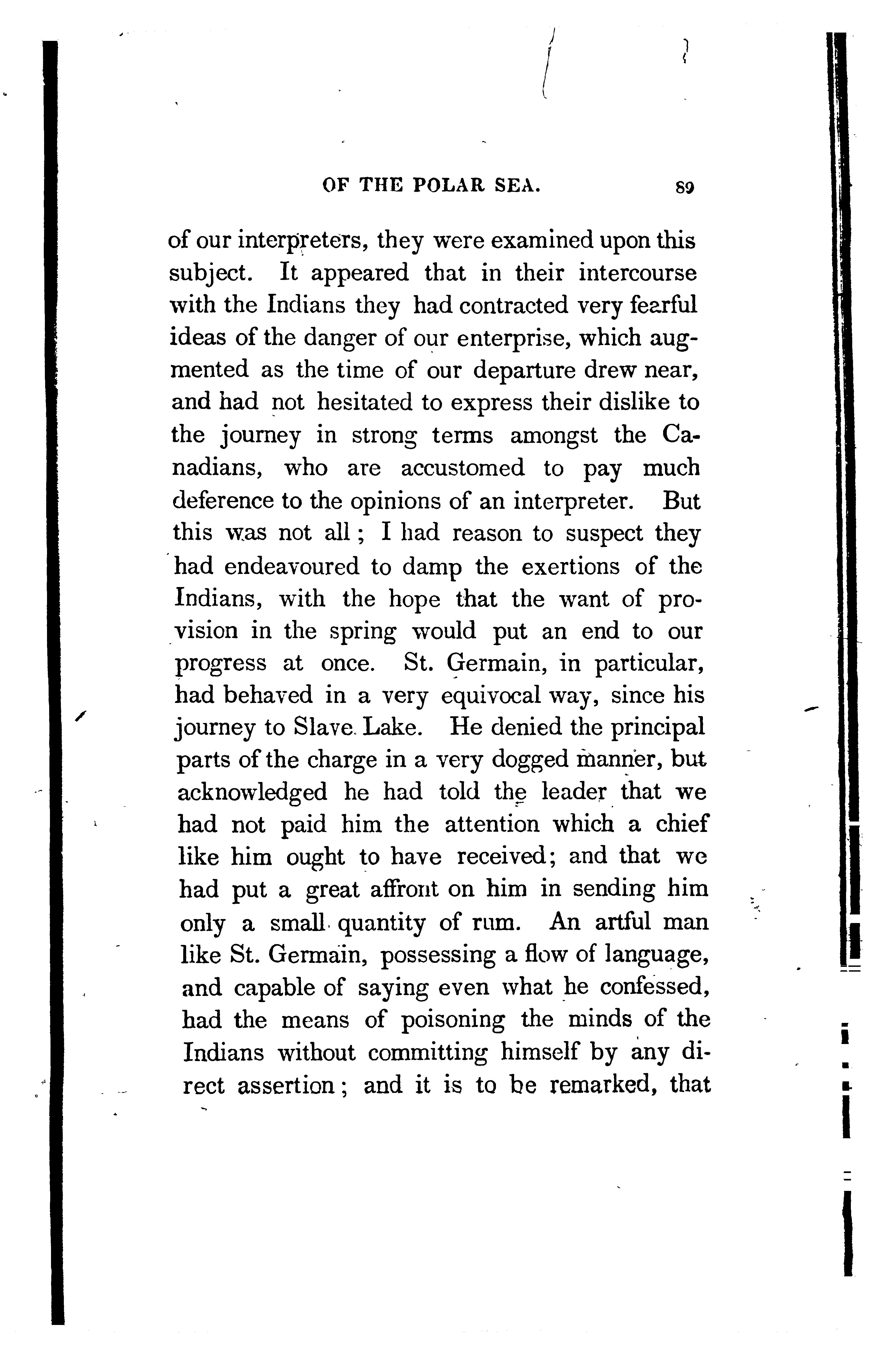 OF THE POLAR SEA. 89

of our interpreters, they were examined upon this subject. It appeared that in their intercourse with the Indians they had contracted very fearful ideas of the danger of our enterprise, which augmented as the time of our departure drew near, and had not hesitated to express their dislike to the journey in strong terms amongst the Canadians, who are accustomed to pay much deference to the opinions of an interpreter. But this was not all; I had reason to suspect they had endeavoured to damp the exertions of the Indians, with the hope that the want of provision in the spring would put an end to our progress at once. St. Germain, in particular, had behaved in a very equivocal way, since his journey to Slave Lake. He denied the principal parts of the charge in a very dogged manner, but acknowledged he had told the leader that we had not paid him the attention which a chief like him ought to have received; and that we had put a great affront on him in sending him only a small quantity of rum. An artful man like St. Germain, possessing a flow of language, and capable of saying even what he confessed, had the means of poisoning the minds of the Indians without committing himself by any direct assertion; and it is to be remarked, that